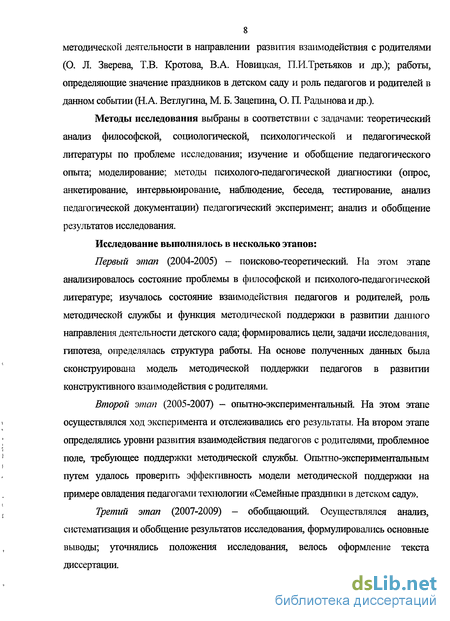 8

методической деятельности в направлении развития взаимодействия с родителями (О. Л. Зверева, Т.В. Кротова, В.А. Новицкая, П.И.Третьяков и др.); работы, определяющие значение праздников в детском саду и роль педагогов и родителей в данном событии (Н.А. Ветлугина, М. Б. Зацепина, О. П. Радынова и др.).

Методы исследования выбраны в соответствии с задачами: теоретический анализ философской, социологической, психологической и педагогической литературы по проблеме исследования; изучение и обобщение педагогического опыта; моделирование; методы психолого-педагогической диагностики (опрос, анкетирование, интервьюирование, наблюдение, беседа, тестирование, анализ педагогической документации) педагогический эксперимент; анализ и обобщение результатов исследования.

Исследование выполнялось в несколько этапов:

Первый этап (2004-2005) – поисково-теоретический. На этом этапе анализировалось состояние проблемы в философской и психолого-педагогической литературе; изучалось состояние взаимодействия педагогов и родителей, роль методической службы и функция методической поддержки в развитии данного направления деятельности детского сада; формировались цели, задачи исследования, гипотеза, определялась структура работы. На основе полученных данных была сконструирована модель методической поддержки педагогов в развитии конструктивного взаимодействия с родителями.

Второй этап (2005-2007) – опытно-экспериментальный. На этом этапе осуществлялся ход эксперимента и отслеживались его результаты. На втором этапе определялись уровни развития взаимодействия педагогов с родителями, проблемное поле, требующее поддержки методической службы. Опытно-экспериментальным путем удалось проверить эффективность модели методической поддержки на примере овладения педагогами технологии «Семейные праздники в детском саду».

Третий этап (2007-2009) – обобщающий. Осуществлялся анализ, систематизация и обобщение результатов исследования, формулировались основные выводы; уточнялись положения исследования, велось оформление текста диссертации.

dsLib.net
библиотека диссертаций